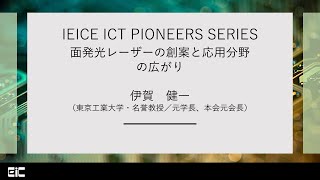 IEICE ICT PIONEERS SERIES
面発光レーザーの創案と応用分野の広がり

伊賀　健一
（東京工業大学・名誉教授／元学長、本会元会長）

EiC